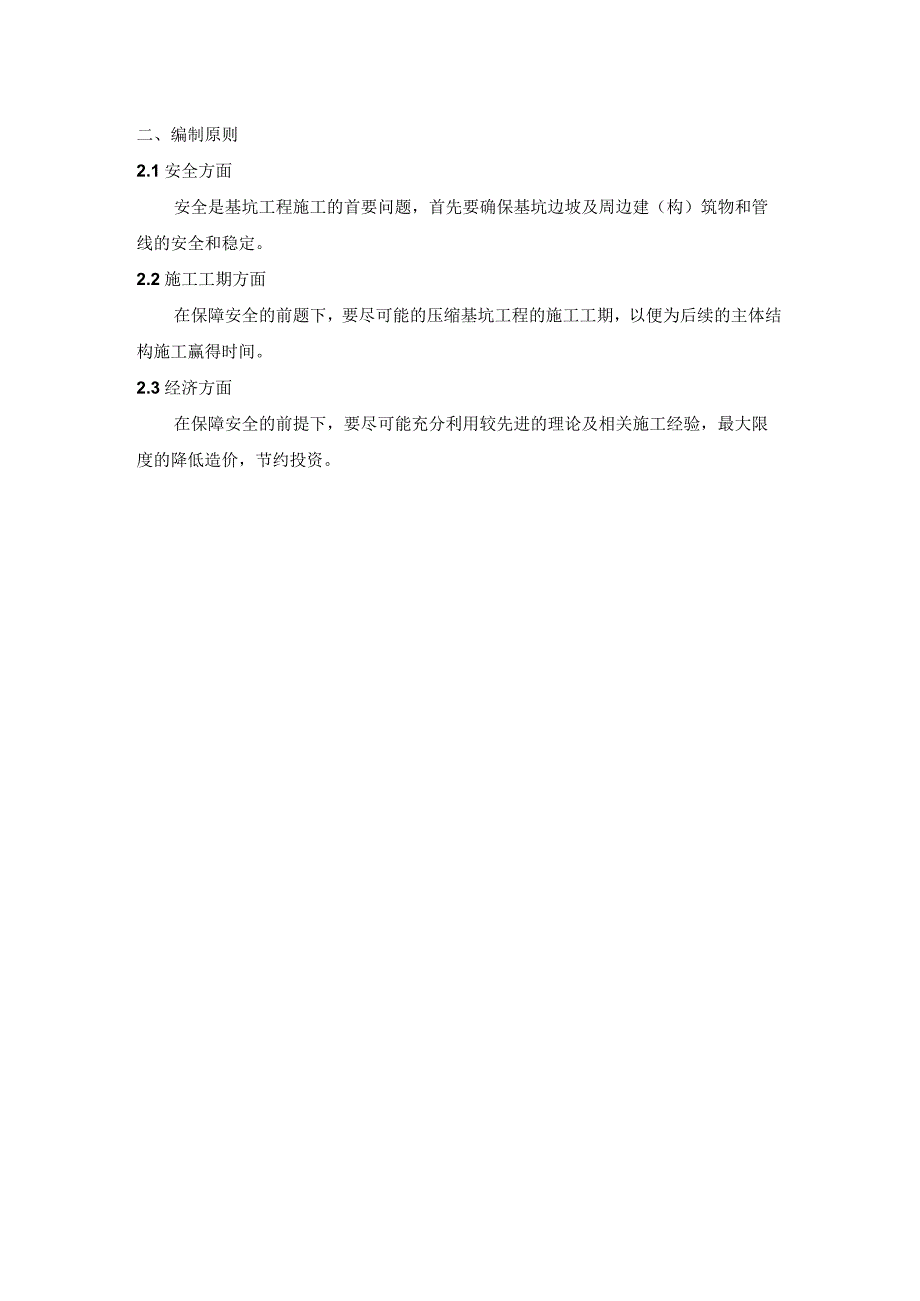 二、编制原则

2.1 安全方面

安全是基坑工程施工的首要问题，首先要确保基坑边坡及周边建（构）筑物和管线的安全和稳定。

2.2 施工工期方面

在保障安全的前题下，要尽可能的压缩基坑工程的施工工期，以便为后续的主体结构施工赢得时间。

2.3 经济方面

在保障安全的前提下，要尽可能充分利用较先进的理论及相关施工经验，最大限度的降低造价，节约投资。